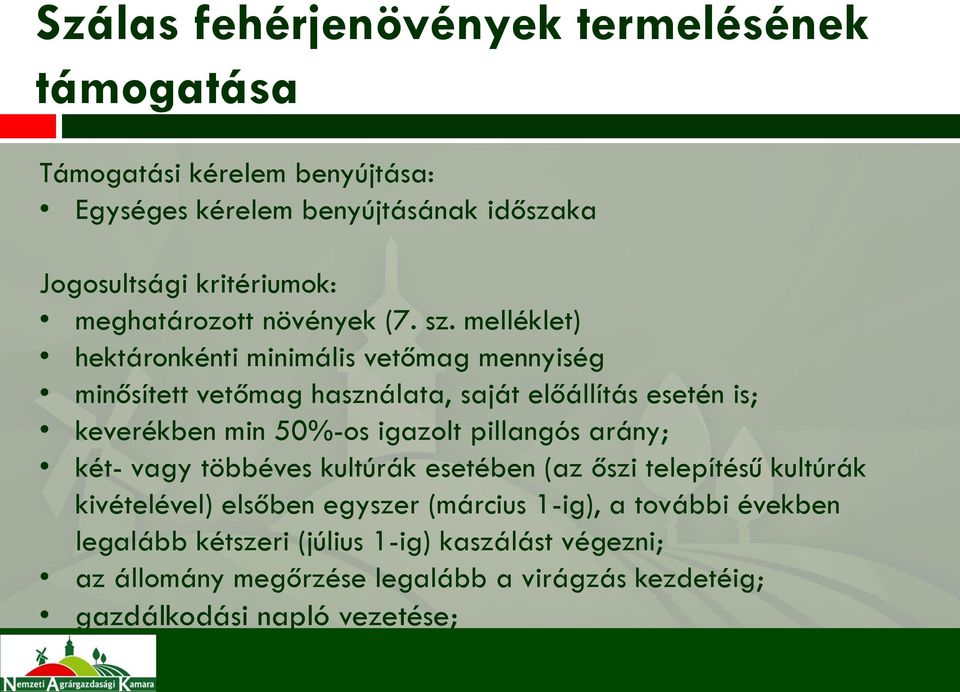 Szálas fehérjenövények termelésének támogatása

Támogatási kérelem benyújtása:
• Egységes kérelem benyújtásának időszaka

Jogosultsági kritériumok:
• meghatározott növények (7. sz. melléklet)
• hektáronkénti minimális vetőmag mennyiség
• minősített vetőmag használata, saját előállítás esetén is;
• keverékben min 50%-os igazolt pillangós arány;
• két- vagy többéves kultúrák esetében (az őszi telepítésű kultúrák kivételével) elsőben egyszer (március 1-ig), a további években legalább kétszeri (július 1-ig) kaszálást végezni;
• az állomány megőrzése legalább a virágzás kezdetéig;
• gazdálkodási napló vezetése;

Nemzeti Agrárgazdasági Kamara